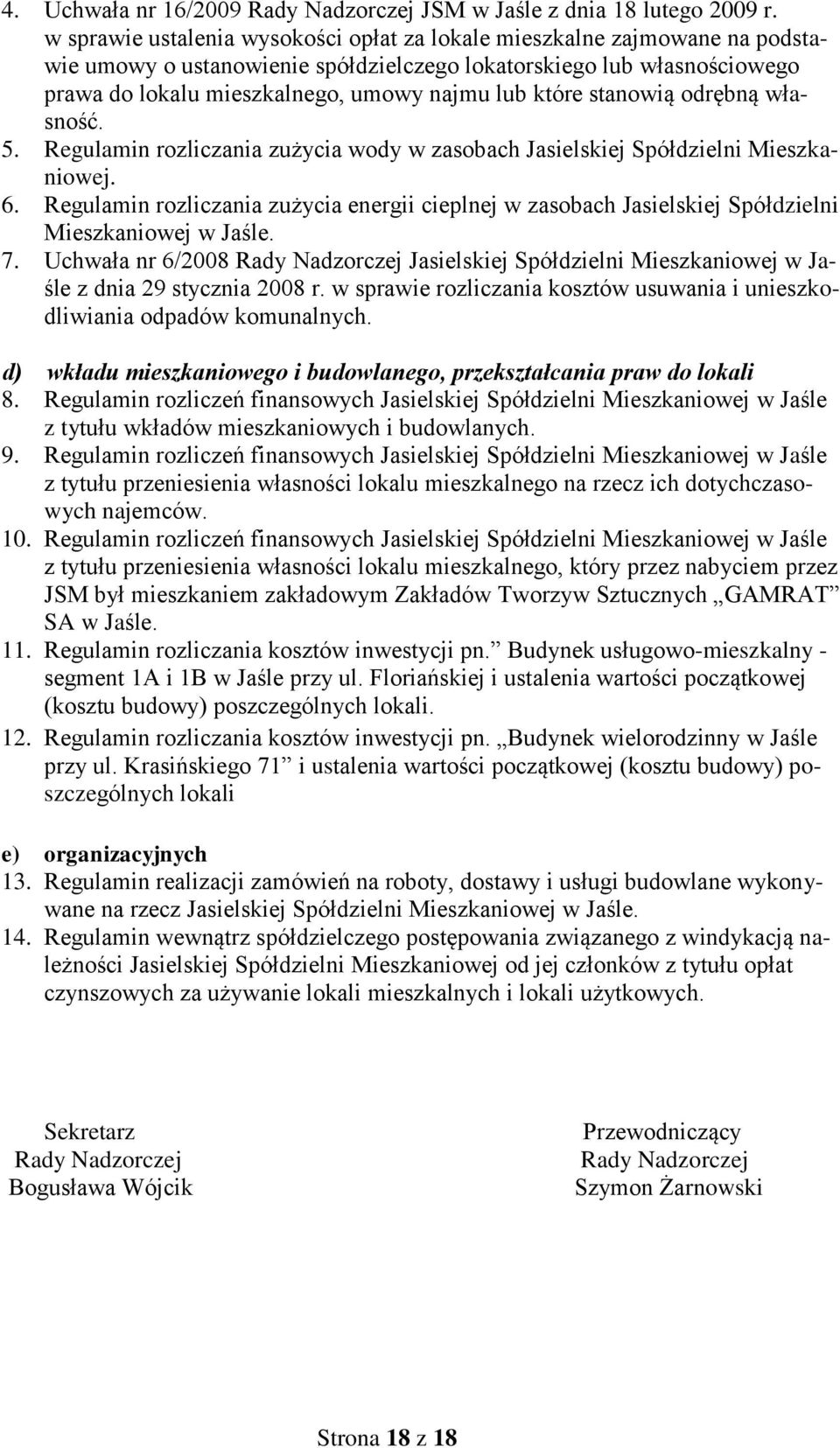 4. Uchwała nr 16/2009 Rady Nadzorczej JSM w Jaśle z dnia 18 lutego 2009 r. w sprawie ustalenia wysokości opłat za lokale mieszkalne zajmowane na podstawie umowy o ustanowienie spółdzielczego lokatorskiego lub własnościowego prawa do lokalu mieszkalnego, umowy najmu lub które stanowią odrębną własność.
5. Regulamin rozliczania zużycia wody w zasobach Jasielskiej Spółdzielni Mieszkaniowej.
6. Regulamin rozliczania zużycia energii cieplnej w zasobach Jasielskiej Spółdzielni Mieszkaniowej w Jaśle.
7. Uchwała nr 6/2008 Rady Nadzorczej Jasielskiej Spółdzielni Mieszkaniowej w Jaśle z dnia 29 stycznia 2008 r. w sprawie rozliczania kosztów usuwania i unieszkodliwiania odpadów komunalnych.

d) wkładu mieszkaniowego i budowlanego, przekształcania praw do lokali
8. Regulamin rozliczeń finansowych Jasielskiej Spółdzielni Mieszkaniowej w Jaśle z tytułu wkładów mieszkaniowych i budowlanych.
9. Regulamin rozliczeń finansowych Jasielskiej Spółdzielni Mieszkaniowej w Jaśle z tytułu przeniesienia własności lokalu mieszkalnego na rzecz ich dotychczasowych najemców.
10. Regulamin rozliczeń finansowych Jasielskiej Spółdzielni Mieszkaniowej w Jaśle z tytułu przeniesienia własności lokalu mieszkalnego, który przez nabyciem przez JSM był mieszkaniem zakładowym Zakładów Tworzyw Sztucznych „GAMRAT” SA w Jaśle.
11. Regulamin rozliczania kosztów inwestycji pn.” Budynek usługowo-mieszkalny - segment 1A i 1B w Jaśle przy ul. Floriańskiej i ustalenia wartości początkowej (kosztu budowy) poszczególnych lokali.
12. Regulamin rozliczania kosztów inwestycji pn. „Budynek wielorodzinny w Jaśle przy ul. Krasińskiego 71” i ustalenia wartości początkowej (kosztu budowy) poszczególnych lokali

e) organizacyjnych
13. Regulamin realizacji zamówień na roboty, dostawy i usługi budowlane wykonywane na rzecz Jasielskiej Spółdzielni Mieszkaniowej w Jaśle.
14. Regulamin wewnątrz spółdzielczego postępowania związanego z windykacją należności Jasielskiej Spółdzielni Mieszkaniowej od jej członków z tytułu opłat czynszowych za używanie lokali mieszkalnych i lokali użytkowych.

Sekretarz
Rady Nadzorczej
Bogusława Wójcik

Przewodniczący
Rady Nadzorczej
Szymon Żarnowski

Strona 18 z 18